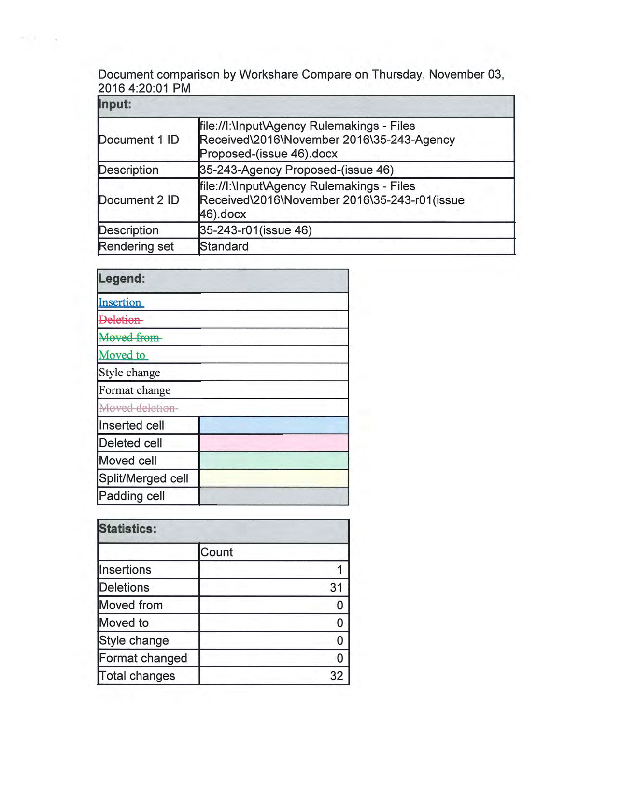 Document comparison by Workshare Compare on Thursday, November 03, 2016 4:20:01 PM

| Input: | |
|---|---|
| Document 1 ID | file://I:\Input\Agency Rulemakings - Files Received\2016\November 2016\35-243-Agency Proposed-(issue 46).docx |
| Description | 35-243-Agency Proposed-(issue 46) |
| Document 2 ID | file://I:\Input\Agency Rulemakings - Files Received\2016\November 2016\35-243-r01(issue 46).docx |
| Description | 35-243-r01(issue 46) |
| Rendering set | Standard |

| Legend: | |
|---|---|
| Insertion | |
| Deletion | |
| Moved from | |
| Moved to | |
| Style change | |
| Format change | |
| Moved deletion | |
| Inserted cell | |
| Deleted cell | |
| Moved cell | |
| Split/Merged cell | |
| Padding cell | |

| Statistics: | |
|---|---|
| | Count |
| Insertions | 1 |
| Deletions | 31 |
| Moved from | 0 |
| Moved to | 0 |
| Style change | 0 |
| Format changed | 0 |
| Total changes | 32 |